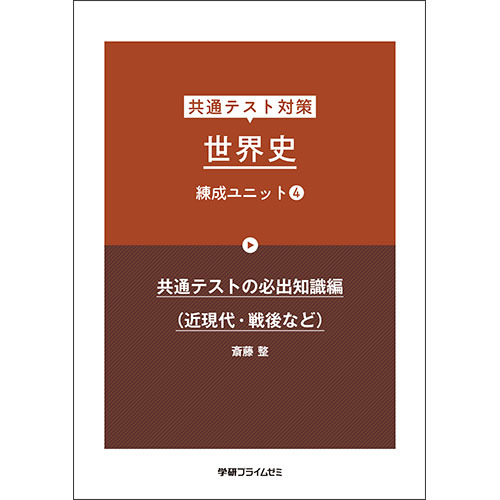 共通テスト対策

世界史

練成ユニット4

共通テストの必出知識編
(近現代・戦後など)

斎藤 整

学研プライムゼミ